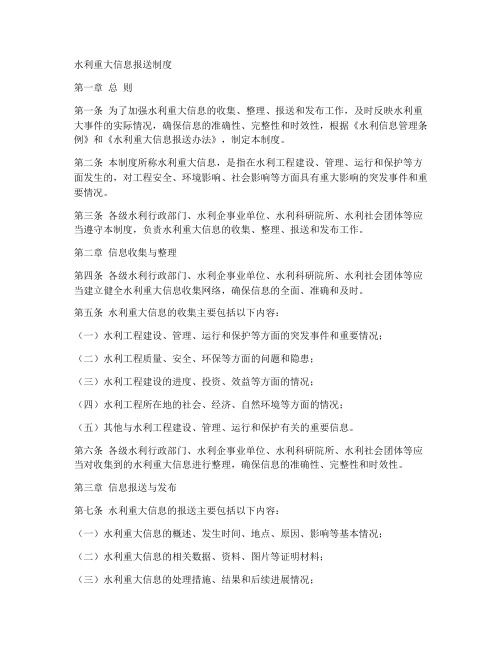 水利重大信息报送制度

第一章 总 则

第一条 为了加强水利重大信息的收集、整理、报送和发布工作，及时反映水利重大事件的实际情况，确保信息的准确性、完整性和时效性，根据《水利信息管理条例》和《水利重大信息报送办法》，制定本制度。

第二条 本制度所称水利重大信息，是指在水利工程建设、管理、运行和保护等方面发生的，对工程安全、环境影响、社会影响等方面具有重大影响的突发事件和重要情况。

第三条 各级水利行政部门、水利企事业单位、水利科研院所、水利社会团体等应当遵守本制度，负责水利重大信息的收集、整理、报送和发布工作。

第二章 信息收集与整理

第四条 各级水利行政部门、水利企事业单位、水利科研院所、水利社会团体等应当建立健全水利重大信息收集网络，确保信息的全面、准确和及时。

第五条 水利重大信息的收集主要包括以下内容：

（一）水利工程建设、管理、运行和保护等方面的突发事件和重要情况；

（二）水利工程质量、安全、环保等方面的问题和隐患；

（三）水利工程建设的进度、投资、效益等方面的情况；

（四）水利工程所在地的社会、经济、自然环境等方面的情况；

（五）其他与水利工程建设、管理、运行和保护有关的重要信息。

第六条 各级水利行政部门、水利企事业单位、水利科研院所、水利社会团体等应当对收集到的水利重大信息进行整理，确保信息的准确性、完整性和时效性。

第三章 信息报送与发布

第七条 水利重大信息的报送主要包括以下内容：

（一）水利重大信息的概述、发生时间、地点、原因、影响等基本情况；

（二）水利重大信息的相关数据、资料、图片等证明材料；

（三）水利重大信息的处理措施、结果和后续进展情况；